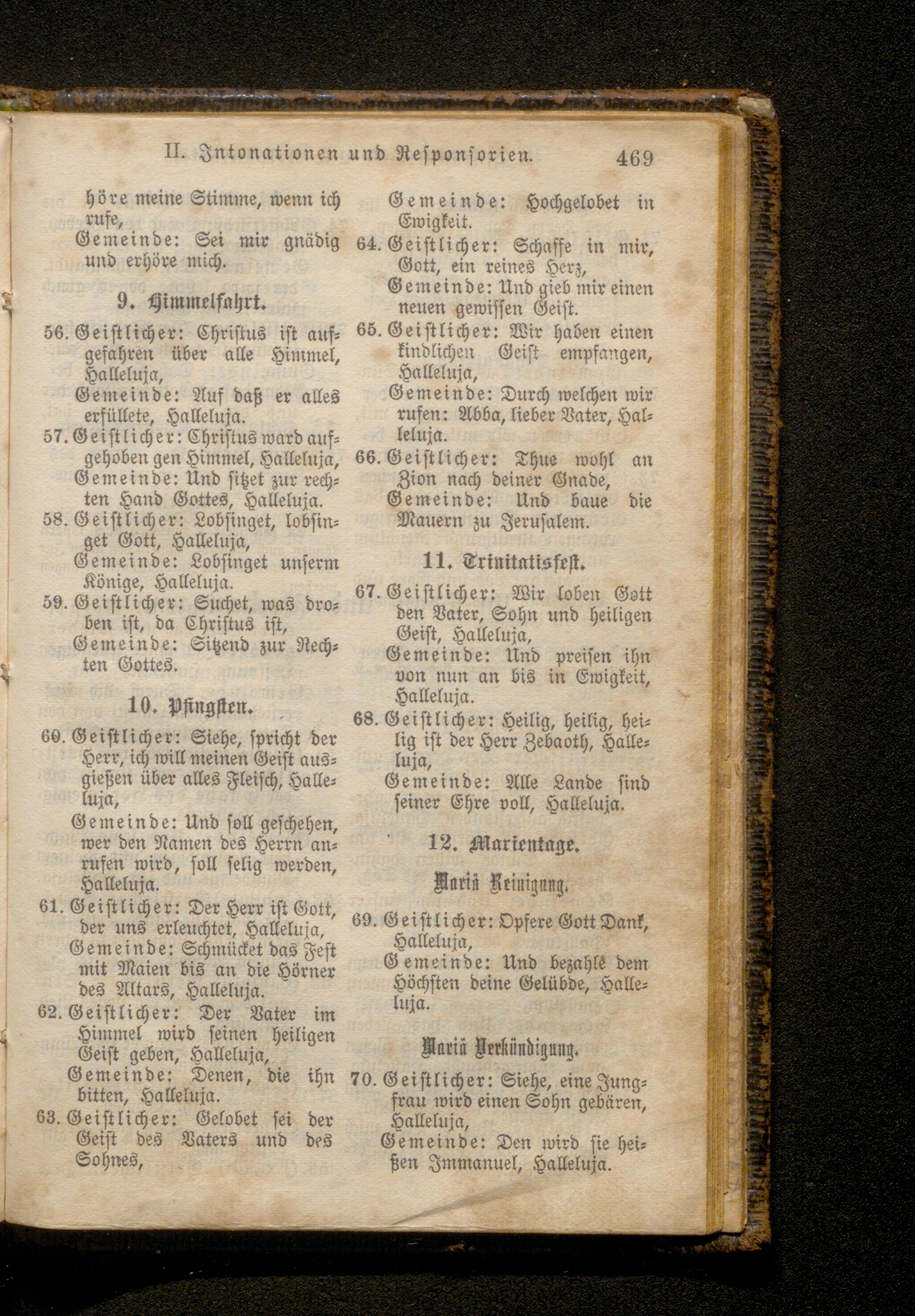 II. Intonationen und Responsorien. 469

höre meine Stimme, wenn ich rufe,
Gemeinde: Sei mir gnädig und erhöre mich.

9. Himmelfahrt.

56. Geistlicher: Christus ist aufgefahren über alle Himmel, Halleluja,
Gemeinde: Auf daß er alles erfüllete, Halleluja.

57. Geistlicher: Christus ward aufgehoben gen Himmel, Halleluja,
Gemeinde: Und sitzet zur rechten Hand Gottes, Halleluja.

58. Geistlicher: Lobsinget, lobsinget Gott, Halleluja,
Gemeinde: Lobsinget unserm Könige, Halleluja.

59. Geistlicher: Suchet, was droben ist, da Christus ist,
Gemeinde: Sitzend zur Rechten Gottes.

10. Pfingsten.

60. Geistlicher: Siehe, spricht der Herr, ich will meinen Geist ausgießen über alles Fleisch, Halleluja,
Gemeinde: Und soll geschehen, wer den Namen des Herrn anrufen wird, soll selig werden, Halleluja.

61. Geistlicher: Der Herr ist Gott, der uns erleuchtet, Halleluja,
Gemeinde: Schmücket das Fest mit Maien bis an die Hörner des Altars, Halleluja.

62. Geistlicher: Der Vater im Himmel wird seinen heiligen Geist geben, Halleluja,
Gemeinde: Denen, die ihn bitten, Halleluja.

63. Geistlicher: Gelobet sei der Geist des Vaters und des Sohnes,
Gemeinde: Hochgelobet in Ewigkeit.

64. Geistlicher: Schaffe in mir, Gott, ein reines Herz,
Gemeinde: Und gieb mir einen neuen gewissen Geist.

65. Geistlicher: Wir haben einen kindlichen Geist empfangen, Halleluja,
Gemeinde: Durch welchen wir rufen: Abba, lieber Vater, Halleluja.

66. Geistlicher: Thue wohl an Zion nach deiner Gnade,
Gemeinde: Und baue die Mauern zu Jerusalem.

11. Trinitatisfest.

67. Geistlicher: Wir loben Gott den Vater, Sohn und heiligen Geist, Halleluja,
Gemeinde: Und preisen ihn von nun an bis in Ewigkeit, Halleluja.

68. Geistlicher: Heilig, heilig, heilig ist der Herr Zebaoth, Halleluja,
Gemeinde: Alle Lande sind seiner Ehre voll, Halleluja.

12. Marientage.

Mariä Reinigung.

69. Geistlicher: Opfere Gott Dank, Halleluja,
Gemeinde: Und bezahle dem Höchsten deine Gelübde, Halleluja.

Mariä Verkündigung.

70. Geistlicher: Siehe, eine Jungfrau wird einen Sohn gebären, Halleluja,
Gemeinde: Den wird sie heißen Immanuel, Halleluja.